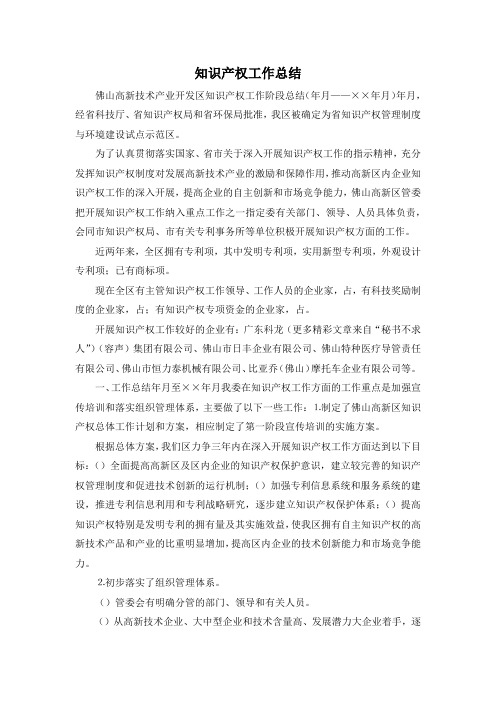 知识产权工作总结

佛山高新技术产业开发区知识产权工作阶段总结（年月——××年月）年月，经省科技厅、省知识产权局和省环保局批准，我区被确定为省知识产权管理制度与环境建设试点示范区。

为了认真贯彻落实国家、省市关于深入开展知识产权工作的指示精神，充分发挥知识产权制度对发展高新技术产业的激励和保障作用，推动高新区内企业知识产权工作的深入开展，提高企业的自主创新和市场竞争能力，佛山高新区管委把开展知识产权工作纳入重点工作之一指定委有关部门、领导、人员具体负责，会同市知识产权局、市有关专利事务所等单位积极开展知识产权方面的工作。

近两年来，全区拥有专利项，其中发明专利项，实用新型专利项，外观设计专利项；已有商标项。

现在全区有主管知识产权工作领导、工作人员的企业家，占，有科技奖励制度的企业家，占；有知识产权专项资金的企业家，占。

开展知识产权工作较好的企业有：广东科龙（更多精彩文章来自“秘书不求人”）（容声）集团有限公司、佛山市日丰企业有限公司、佛山特种医疗导管责任有限公司、佛山市恒力泰机械有限公司、比亚乔（佛山）摩托车企业有限公司等。

一、工作总结年月至××年月我委在知识产权工作方面的工作重点是加强宣传培训和落实组织管理体系，主要做了以下一些工作：1.制定了佛山高新区知识产权总体工作计划和方案，相应制定了第一阶段宣传培训的实施方案。

根据总体方案，我们区力争三年内在深入开展知识产权工作方面达到以下目标：（）全面提高高新区及区内企业的知识产权保护意识，建立较完善的知识产权管理制度和促进技术创新的运行机制；（）加强专利信息系统和服务系统的建设，推进专利信息利用和专利战略研究，逐步建立知识产权保护体系；（）提高知识产权特别是发明专利的拥有量及其实施效益，使我区拥有自主知识产权的高新技术产品和产业的比重明显增加，提高区内企业的技术创新能力和市场竞争能力。

2.初步落实了组织管理体系。

（）管委会有明确分管的部门、领导和有关人员。

（）从高新技术企业、大中型企业和技术含量高、发展潜力大企业着手，逐